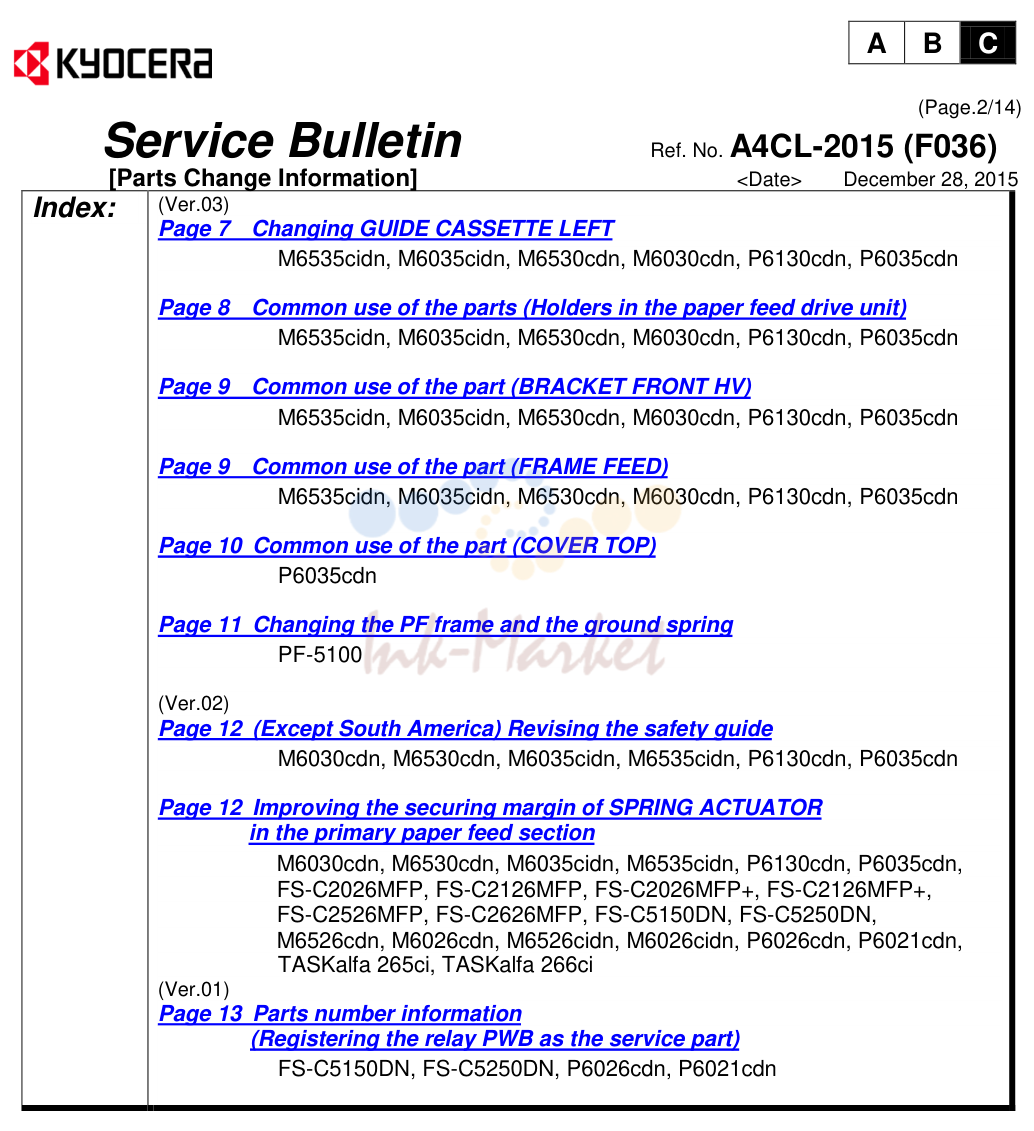 KYOCERA

A B C

(Page.2/14)

Service Bulletin

Ref. No. A4CL-2015 (F036)

[Parts Change Information]

<Date> December 28, 2015

Index:

(Ver.03)

Page 7 Changing GUIDE CASSETTE LEFT

M6535cidn, M6035cidn, M6530cdn, M6030cdn, P6130cdn, P6035cdn

Page 8 Common use of the parts (Holders in the paper feed drive unit)

M6535cidn, M6035cidn, M6530cdn, M6030cdn, P6130cdn, P6035cdn

Page 9 Common use of the part (BRACKET FRONT HV)

M6535cidn, M6035cidn, M6530cdn, M6030cdn, P6130cdn, P6035cdn

Page 9 Common use of the part (FRAME FEED)

M6535cidn, M6035cidn, M6530cdn, M6030cdn, P6130cdn, P6035cdn

Page 10 Common use of the part (COVER TOP)

P6035cdn

Page 11 Changing the PF frame and the ground spring

PF-5100

(Ver.02)

Page 12 (Except South America) Revising the safety guide

M6030cdn, M6530cdn, M6035cidn, M6535cidn, P6130cdn, P6035cdn

Page 12 Improving the securing margin of SPRING ACTUATOR
in the primary paper feed section

M6030cdn, M6530cdn, M6035cidn, M6535cidn, P6130cdn, P6035cdn, FS-C2026MFP, FS-C2126MFP, FS-C2026MFP+, FS-C2126MFP+, FS-C2526MFP, FS-C2626MFP, FS-C5150DN, FS-C5250DN, M6526cdn, M6026cdn, M6526cidn, M6026cidn, P6026cdn, P6021cdn, TASKalfa 265ci, TASKalfa 266ci

(Ver.01)

Page 13 Parts number information
(Registering the relay PWB as the service part)

FS-C5150DN, FS-C5250DN, P6026cdn, P6021cdn

Ink-Market